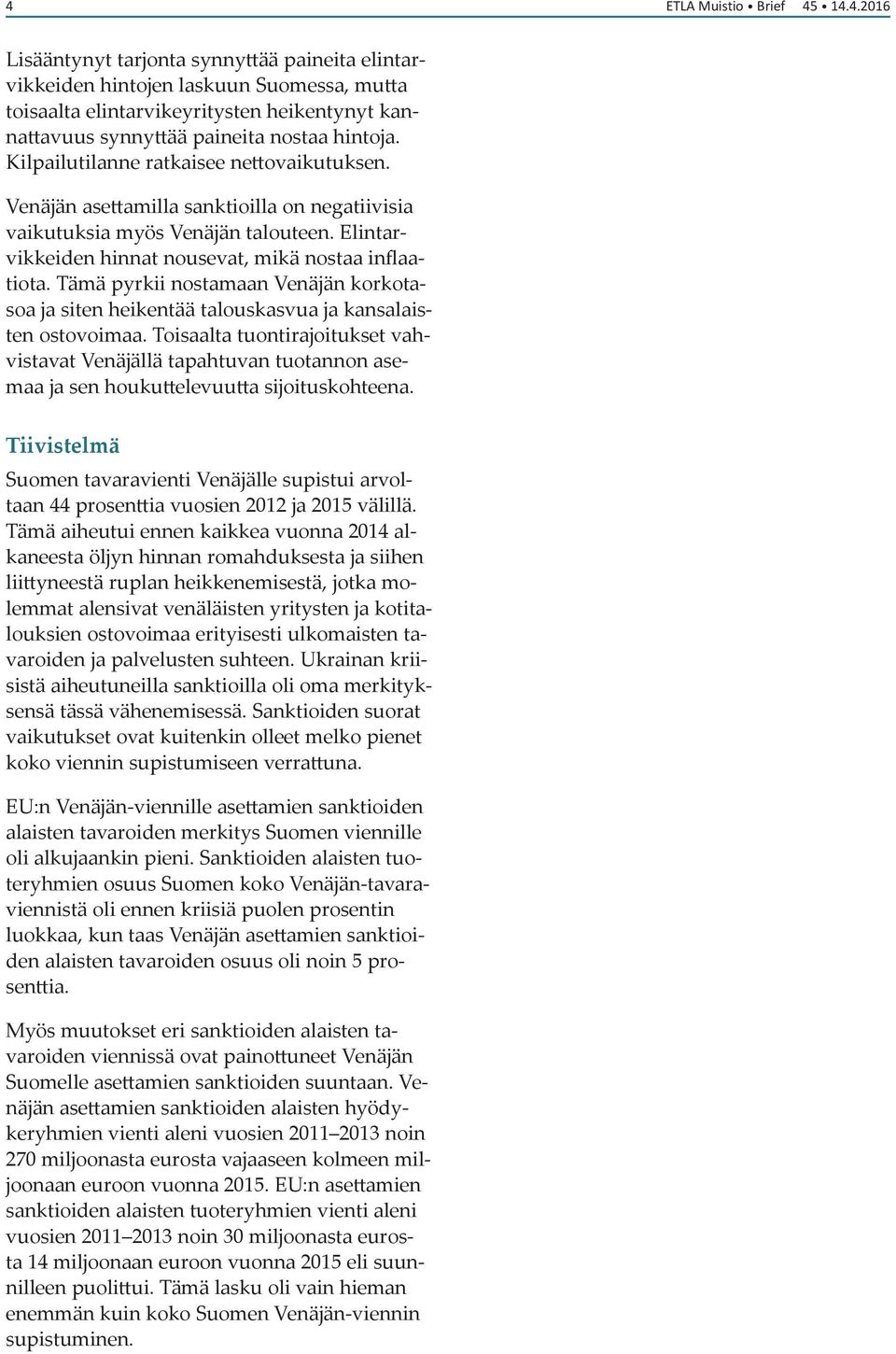 4 ETLA Muistio • Brief 45 • 14.4.2016

Lisääntynyt tarjonta synnyttää paineita elintarvikkeiden hintojen laskuun Suomessa, mutta toisaalta elintarvikeyritysten heikentynyt kannattavuus synnyttää paineita nostaa hintoja. Kilpailutilanne ratkaisee nettovaikutuksen.

Venäjän asettamilla sanktioilla on negatiivisia vaikutuksia myös Venäjän talouteen. Elintarvikkeiden hinnat nousevat, mikä nostaa inflaatiota. Tämä pyrkii nostamaan Venäjän korkotasoa ja siten heikentää talouskasvua ja kansalaisten ostovoimaa. Toisaalta tuontirajoitukset vahvistavat Venäjällä tapahtuvan tuotannon asemaa ja sen houkuttelevuutta sijoituskohteena.

Tiivistelmä

Suomen tavaravienti Venäjälle supistui arvoltaan 44 prosenttia vuosien 2012 ja 2015 välillä. Tämä aiheutui ennen kaikkea vuonna 2014 alkaneesta öljyn hinnan romahduksesta ja siihen liittyneestä ruplan heikkenemisestä, jotka molemmat alensivat venäläisten yritysten ja kotitalouksien ostovoimaa erityisesti ulkomaisten tavaroiden ja palvelusten suhteen. Ukrainan kriisistä aiheutuneilla sanktioilla oli oma merkityksensä tässä vähenemisessä. Sanktioiden suorat vaikutukset ovat kuitenkin olleet melko pienet koko viennin supistumiseen verrattuna.

EU:n Venäjän-viennille asettamien sanktioiden alaisten tavaroiden merkitys Suomen viennille oli alkujaankin pieni. Sanktioiden alaisten tuoteryhmien osuus Suomen koko Venäjän-tavaraviennistä oli ennen kriisiä puolen prosentin luokkaa, kun taas Venäjän asettamien sanktioiden alaisten tavaroiden osuus oli noin 5 prosenttia.

Myös muutokset eri sanktioiden alaisten tavaroiden viennissä ovat painottuneet Venäjän Suomelle asettamien sanktioiden suuntaan. Venäjän asettamien sanktioiden alaisten hyödykeryhmien vienti aleni vuosien 2011–2013 noin 270 miljoonasta eurosta vajaaseen kolmeen miljoonaan euroon vuonna 2015. EU:n asettamien sanktioiden alaisten tuoteryhmien vienti aleni vuosien 2011–2013 noin 30 miljoonasta eurosta 14 miljoonaan euroon vuonna 2015 eli suunnilleen puolittui. Tämä lasku oli vain hieman enemmän kuin koko Suomen Venäjän-viennin supistuminen.